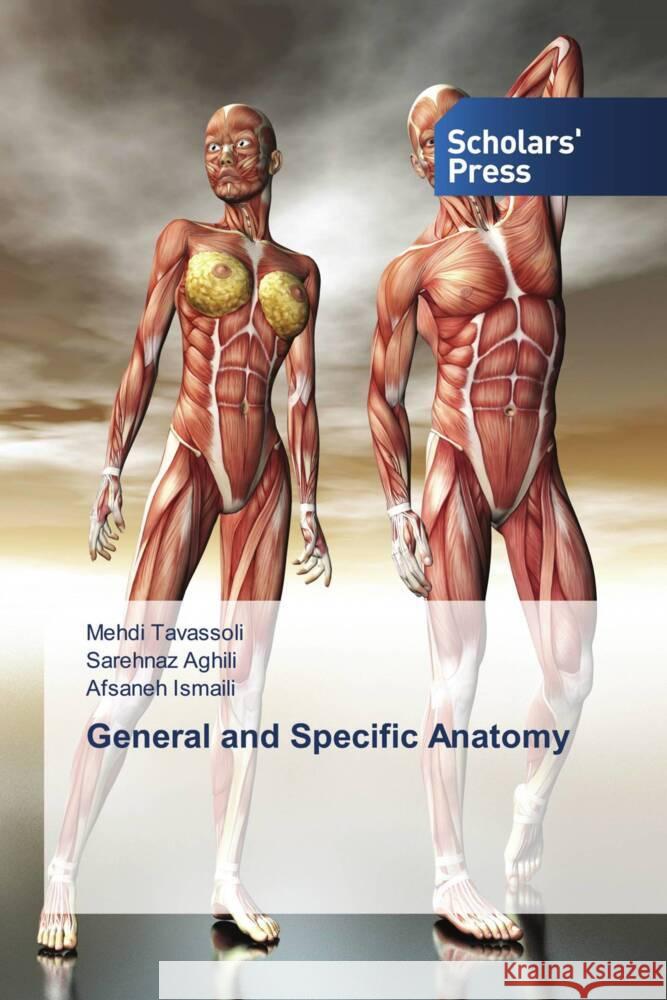 Scholars' Press

Mehdi Tavassoli
Sarehnaz Aghili
Afsaneh Ismaili

General and Specific Anatomy